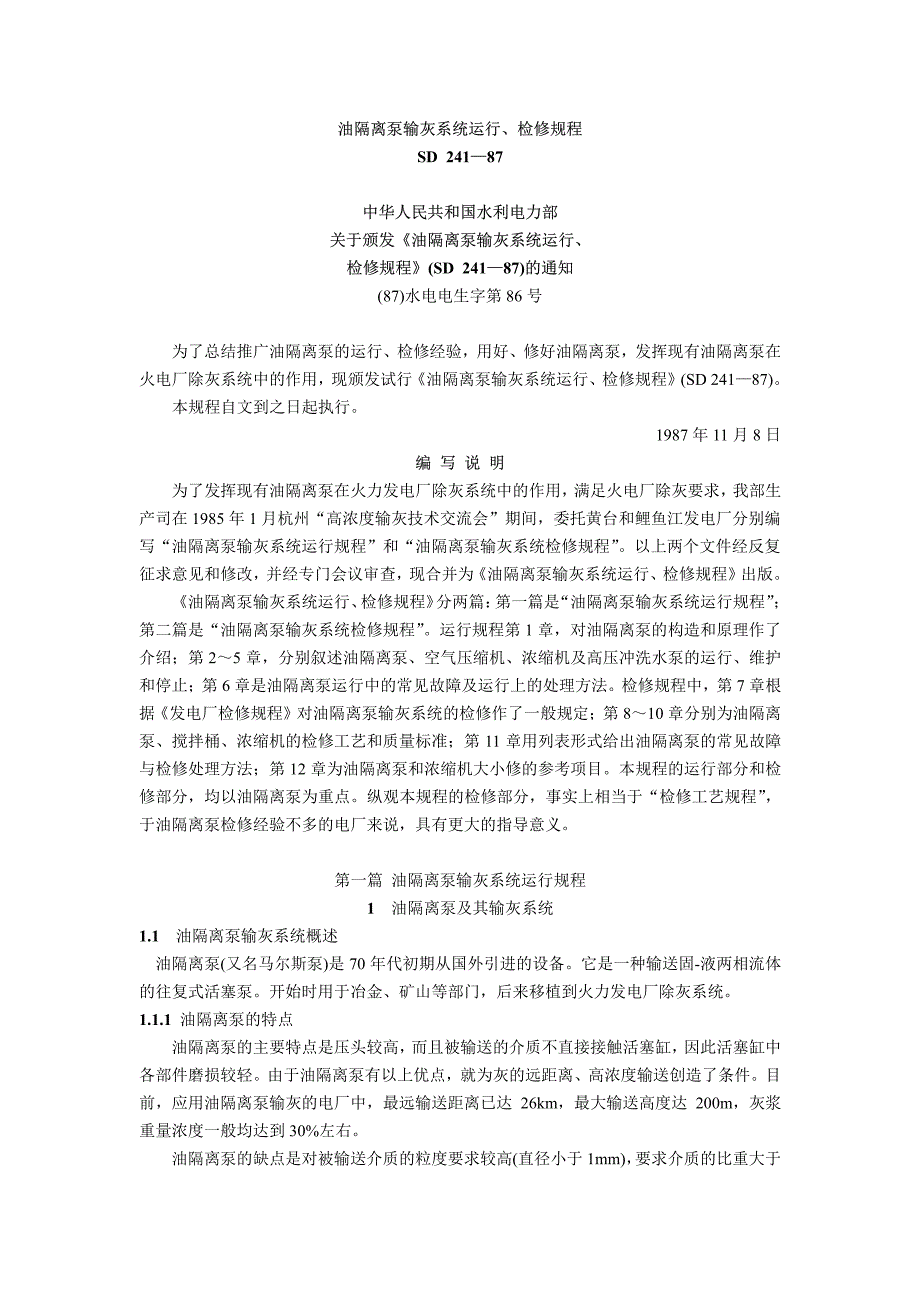 油隔离泵输灰系统运行、检修规程
SD 241—87

中华人民共和国水利电力部
关于颁发《油隔离泵输灰系统运行、
检修规程》(SD 241—87)的通知
(87)水电电生字第 86 号

为了总结推广油隔离泵的运行、检修经验，用好、修好油隔离泵，发挥现有油隔离泵在火电厂除灰系统中的作用，现颁发试行《油隔离泵输灰系统运行、检修规程》(SD 241—87)。

本规程自文到之日起执行。

1987 年 11 月 8 日

编 写 说 明

为了发挥现有油隔离泵在火力发电厂除灰系统中的作用，满足火电厂除灰要求，我部生产司在 1985 年 1 月杭州“高浓度输灰技术交流会”期间，委托黄台和鲤鱼江发电厂分别编写“油隔离泵输灰系统运行规程”和“油隔离泵输灰系统检修规程”。以上两个文件经反复征求意见和修改，并经专门会议审查，现合并为《油隔离泵输灰系统运行、检修规程》出版。

《油隔离泵输灰系统运行、检修规程》分两篇：第一篇是“油隔离泵输灰系统运行规程”；第二篇是“油隔离泵输灰系统检修规程”。运行规程第 1 章，对油隔离泵的构造和原理作了介绍；第 2～5 章，分别叙述油隔离泵、空气压缩机、浓缩机及高压冲洗水泵的运行、维护和停止；第 6 章是油隔离泵运行中的常见故障及运行上的处理方法。检修规程中，第 7 章根据《发电厂检修规程》对油隔离泵输灰系统的检修作了一般规定；第 8～10 章分别为油隔离泵、搅拌桶、浓缩机的检修工艺和质量标准；第 11 章用列表形式给出油隔离泵的常见故障与检修处理方法；第 12 章为油隔离泵和浓缩机大小修的参考项目。本规程的运行部分和检修部分，均以油隔离泵为重点。纵观本规程的检修部分，事实上相当于“检修工艺规程”，于油隔离泵检修经验不多的电厂来说，具有更大的指导意义。

第一篇 油隔离泵输灰系统运行规程
1 油隔离泵及其输灰系统

1.1 油隔离泵输灰系统概述

油隔离泵(又名马尔斯泵)是 70 年代初期从国外引进的设备。它是一种输送固-液两相流体的往复式活塞泵。开始时用于冶金、矿山等部门，后来移植到火力发电厂除灰系统。

1.1.1 油隔离泵的特点

油隔离泵的主要特点是压头较高，而且被输送的介质不直接接触活塞缸，因此活塞缸中各部件磨损较轻。由于油隔离泵有以上优点，就为灰的远距离、高浓度输送创造了条件。目前，应用油隔离泵输灰的电厂中，最远输送距离已达 26km，最大输送高度达 200m，灰浆重量浓度一般均达到 30%左右。

油隔离泵的缺点是对被输送介质的粒度要求较高(直径小于 1mm)，要求介质的比重大于